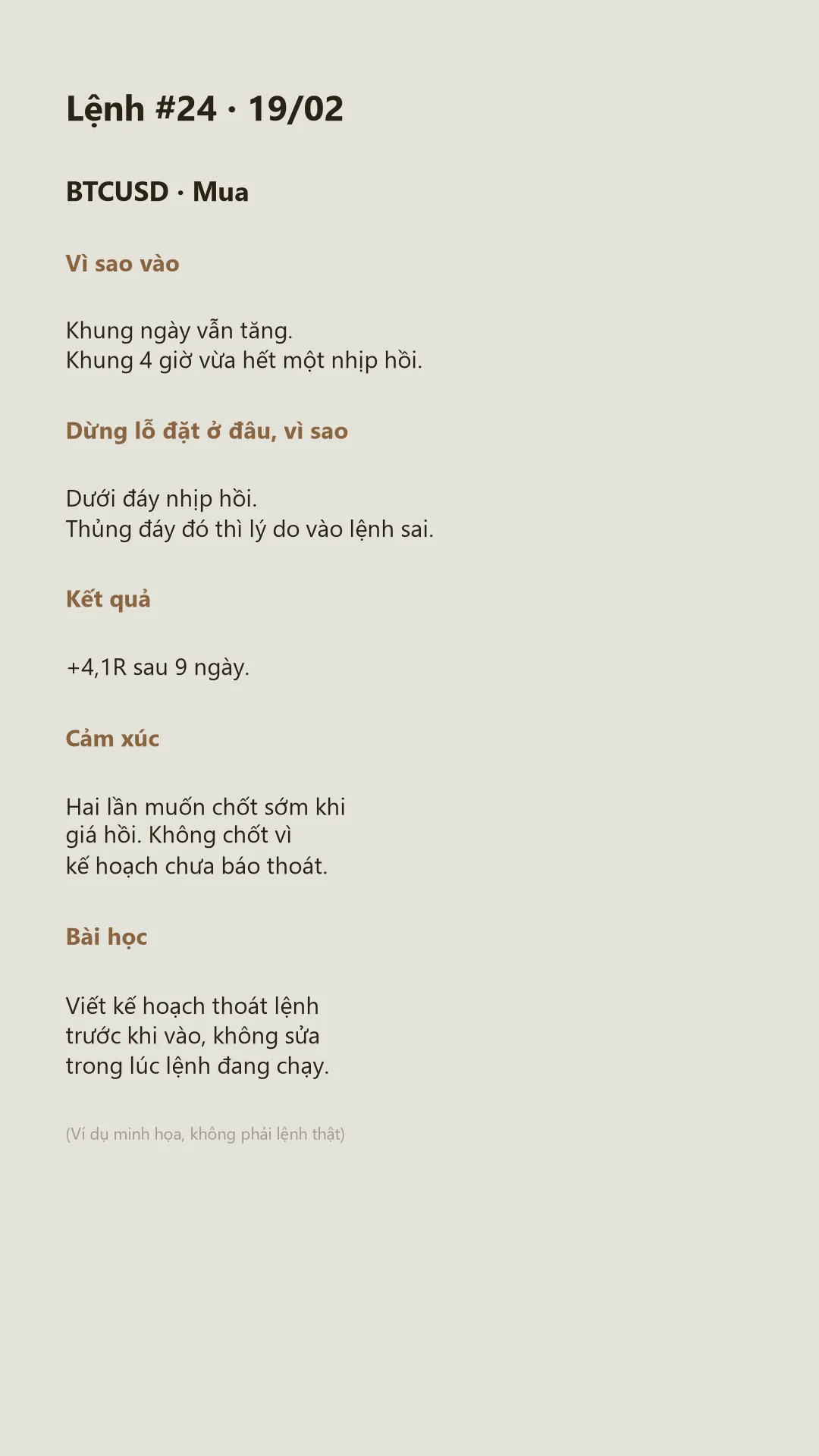 Lệnh #24 · 19/02

BTCUSD · Mua

Vì sao vào

Khung ngày vẫn tăng. Khung 4 giờ vừa hết một nhịp hồi.

Dừng lỗ đặt ở đâu, vì sao

Dưới đáy nhịp hồi. Thủng đáy đó thì lý do vào lệnh sai.

Kết quả

+4,1R sau 9 ngày.

Cảm xúc

Hai lần muốn chốt sớm khi giá hồi. Không chốt vì kế hoạch chưa báo thoát.

Bài học

Viết kế hoạch thoát lệnh trước khi vào, không sửa trong lúc lệnh đang chạy.

(Ví dụ minh họa, không phải lệnh thật)